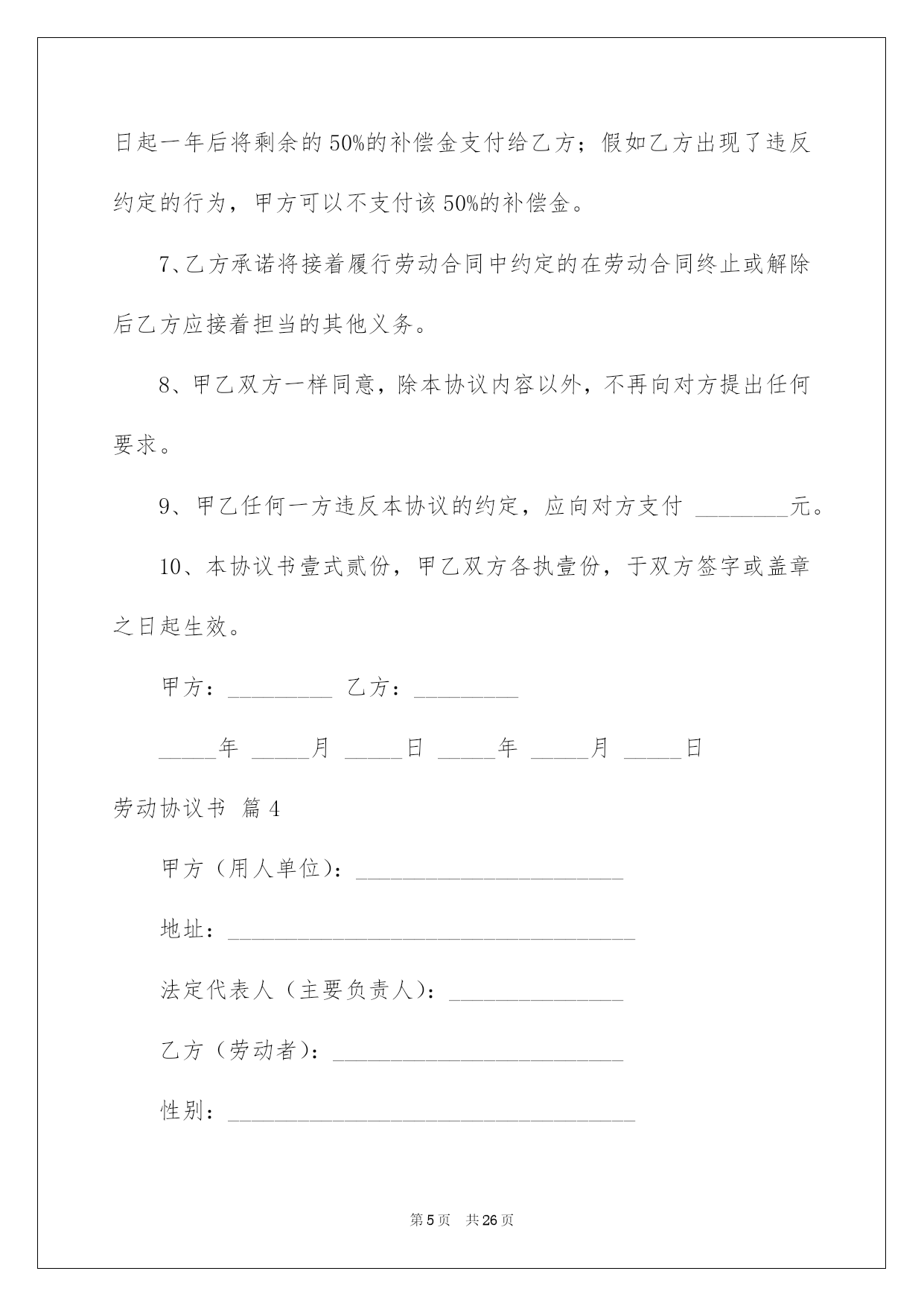 日起一年后将剩余的50%的补偿金支付给乙方；假如乙方出现了违反约定的行为，甲方可以不支付该50%的补偿金。

7、乙方承诺将接着履行劳动合同中约定的在劳动合同终止或解除后乙方应接着担当的其他义务。

8、甲乙双方一样同意，除本协议内容以外，不再向对方提出任何要求。

9、甲乙任何一方违反本协议的约定，应向对方支付 ________元。

10、本协议书壹式贰份，甲乙双方各执壹份，于双方签字或盖章之日起生效。

甲方：_________ 乙方：_________

_____年 _____月 _____日 _____年 _____月 _____日

劳动协议书 篇4

甲方（用人单位）：_______________________

地址：___________________________________

法定代表人（主要负责人）：_______________

乙方（劳动者）：_________________________

性别：___________________________________

第5页 共26页